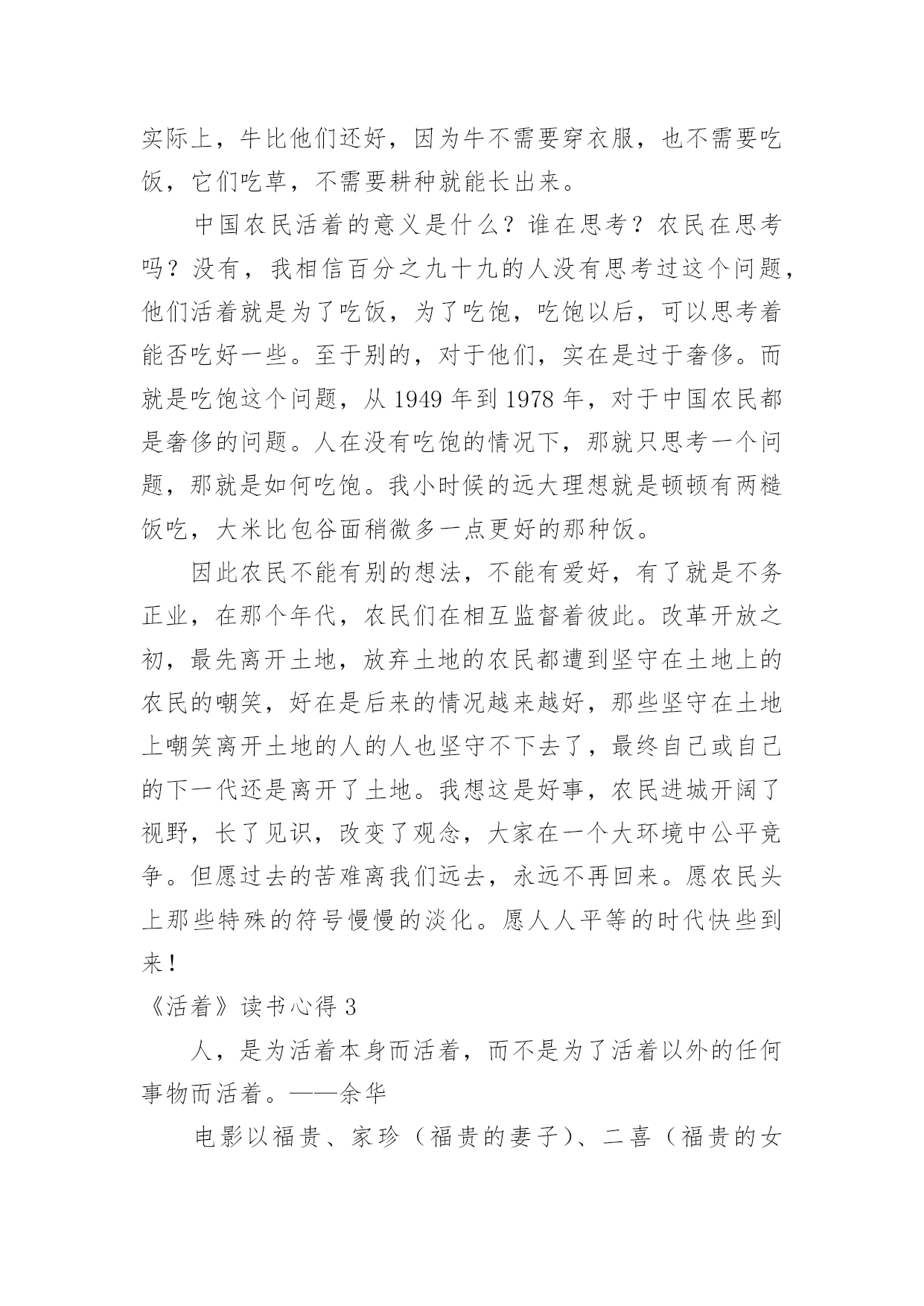 实际上，牛比他们还好，因为牛不需要穿衣服，也不需要吃饭，它们吃草，不需要耕种就能长出来。

中国农民活着的意义是什么？谁在思考？农民在思考吗？没有，我相信百分之九十九的人没有思考过这个问题，他们活着就是为了吃饭，为了吃饱，吃饱以后，可以思考着能否吃好一些。至于别的，对于他们，实在是过于奢侈。而就是吃饱这个问题，从 1949 年到 1978 年，对于中国农民都是奢侈的问题。人在没有吃饱的情况下，那就只思考一个问题，那就是如何吃饱。我小时候的远大理想就是顿顿有两糙饭吃，大米比包谷面稍微多一点更好的那种饭。

因此农民不能有别的想法，不能有爱好，有了就是不务正业，在那个年代，农民们在相互监督着彼此。改革开放之初，最先离开土地，放弃土地的农民都遭到坚守在土地上的农民的嘲笑，好在是后来的情况越来越好，那些坚守在土地上嘲笑离开土地的人的人也坚守不下去了，最终自己或自己的下一代还是离开了土地。我想这是好事，农民进城开阔了视野，长了见识，改变了观念，大家在一个大环境中公平竞争。但愿过去的苦难离我们远去，永远不再回来。愿农民头上那些特殊的符号慢慢的淡化。愿人人平等的时代快些到来！

《活着》读书心得 3

人，是为活着本身而活着，而不是为了活着以外的任何事物而活着。——余华

电影以福贵、家珍（福贵的妻子）、二喜（福贵的女